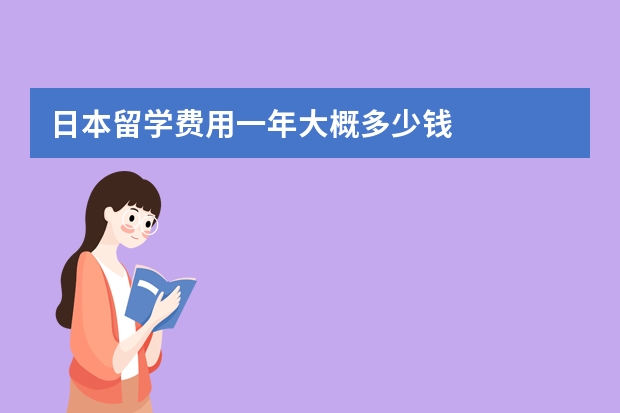 日本留学费用一年大概多少钱